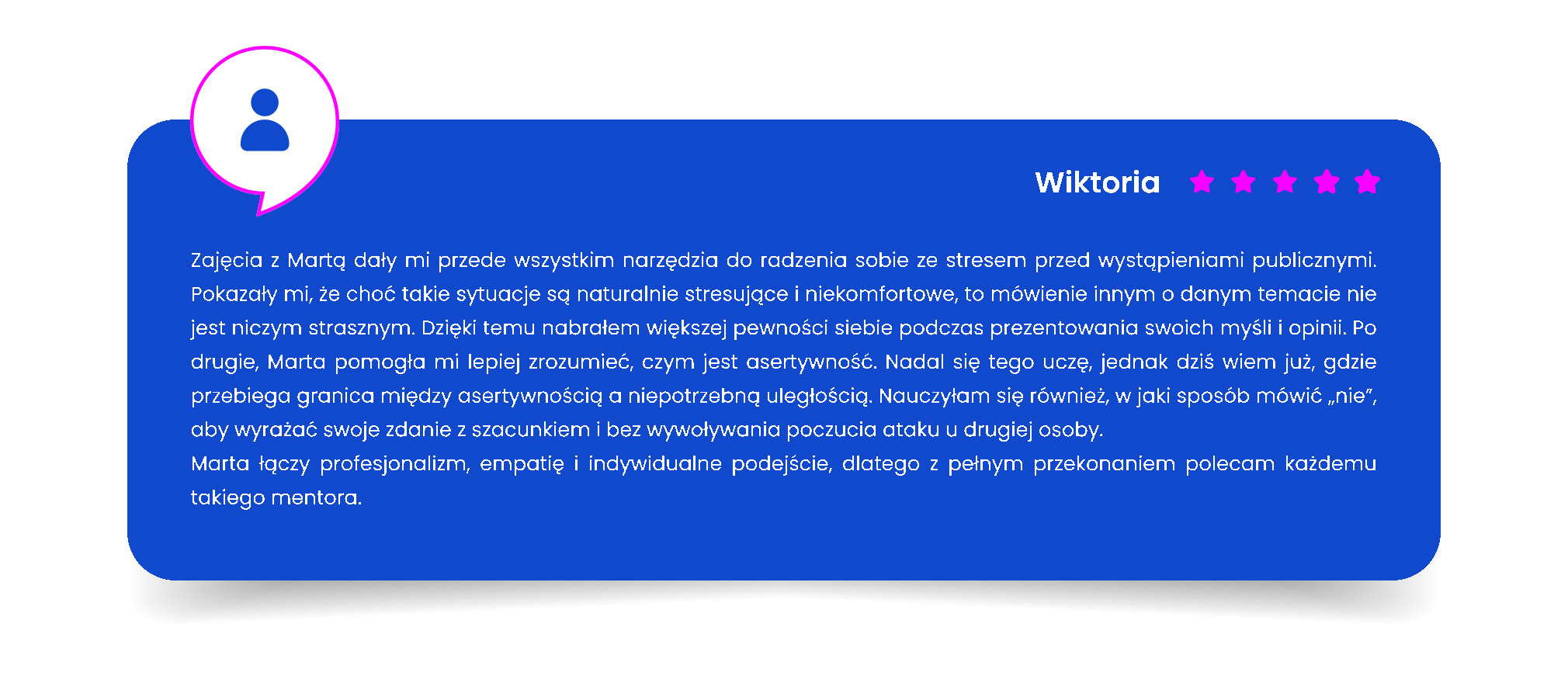 Wiktoria

Zajęcia z Martą dały mi przede wszystkim narzędzia do radzenia sobie ze stresem przed wystąpieniami publicznymi. Pokazały mi, że choć takie sytuacje są naturalnie stresujące i niekomfortowe, to mówienie innym o danym temacie nie jest niczym strasznym. Dzięki temu nabrałem większej pewności siebie podczas prezentowania swoich myśli i opinii. Po drugie, Marta pomogła mi lepiej zrozumieć, czym jest asertywność. Nadal się tego uczę, jednak dziś wiem już, gdzie przebiega granica między asertywnością a niepotrzebną uległością. Nauczyłam się również, w jaki sposób mówić „nie", aby wyrażać swoje zdanie z szacunkiem i bez wywoływania poczucia ataku u drugiej osoby.

Marta łączy profesjonalizm, empatię i indywidualne podejście, dlatego z pełnym przekonaniem polecam każdemu takiego mentora.